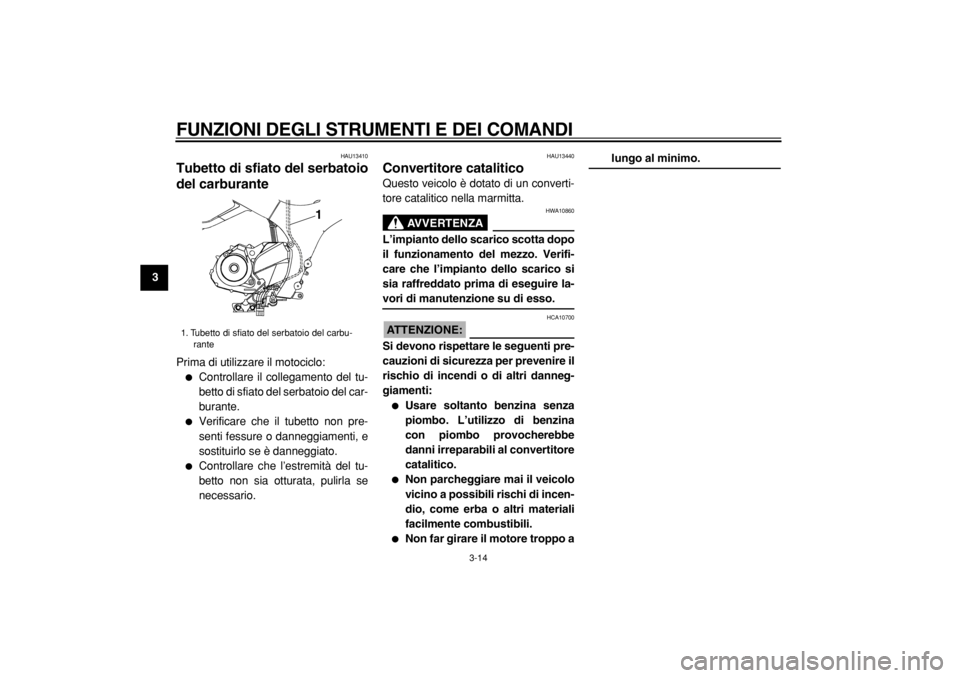 FUNZIONI DEGLI STRUMENTI E DEI COMANDI

3

HAU13410

Tubetto di sfiato del serbatoio del carburante

1

1. Tubetto di sfiato del serbatoio del carburante

Prima di utilizzare il motociclo:

● Controllare il collegamento del tubetto di sfiato del serbatoio del carburante.
● Verificare che il tubetto non presenti fessure o danneggiamenti, e sostituirlo se è danneggiato.
● Controllare che l'estremità del tubetto non sia otturata, pulirla se necessario.

HAU13440

Convertitore catalitico

Questo veicolo è dotato di un convertitore catalitico nella marmitta.

HWA10860

AVVERTENZA

L'impianto dello scarico scotta dopo il funzionamento del mezzo. Verificare che l'impianto dello scarico si sia raffreddato prima di eseguire lavori di manutenzione su di esso.

HCA10700

ATTENZIONE:

Si devono rispettare le seguenti precauzioni di sicurezza per prevenire il rischio di incendi o di altri danneggiamenti:

● Usare soltanto benzina senza piombo. L'utilizzo di benzina con piombo provocherebbe danni irreparabili al convertitore catalitico.
● Non parcheggiare mai il veicolo vicino a possibili rischi di incendio, come erba o altri materiali facilmente combustibili.
● Non far girare il motore troppo a lungo al minimo.

3-14

carmanualsonline.info